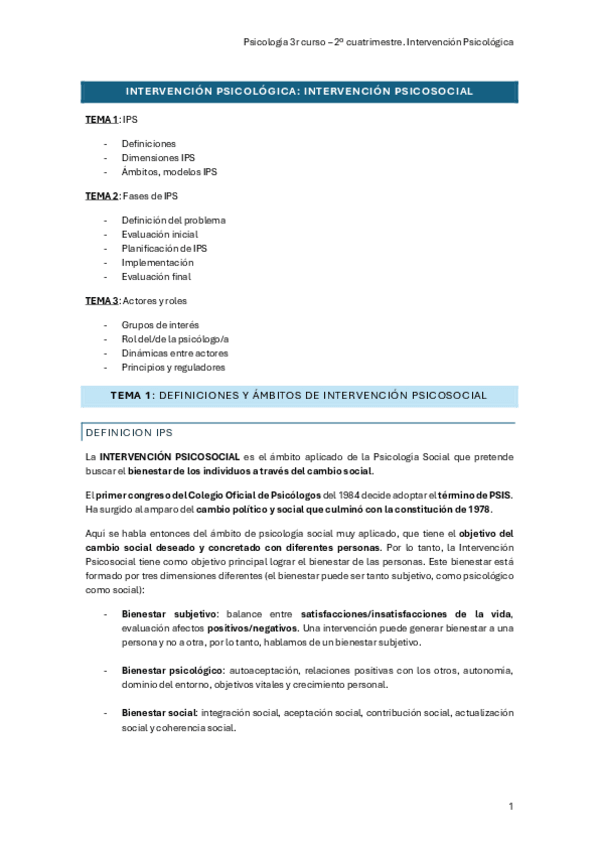 Psicología 3r curso – 2º cuatrimestre. Intervención Psicológica

INTERVENCIÓN PSICOLÓGICA: INTERVENCIÓN PSICOSOCIAL

TEMA 1: IPS

- Definiciones
- Dimensiones IPS
- Ámbitos, modelos IPS

TEMA 2: Fases de IPS

- Definición del problema
- Evaluación inicial
- Planificación de IPS
- Implementación
- Evaluación final

TEMA 3: Actores y roles

- Grupos de interés
- Rol del/de la psicólogo/a
- Dinámicas entre actores
- Principios y reguladores

TEMA 1: DEFINICIONES Y ÁMBITOS DE INTERVENCIÓN PSICOSOCIAL

DEFINICION IPS

La INTERVENCIÓN PSICOSOCIAL es el ámbito aplicado de la Psicología Social que pretende buscar el bienestar de los individuos a través del cambio social.

El primer congreso del Colegio Oficial de Psicólogos del 1984 decide adoptar el término de PSIS. Ha surgido al amparo del cambio político y social que culminó con la constitución de 1978.

Aquí se habla entonces del ámbito de psicología social muy aplicado, que tiene el objetivo del cambio social deseado y concretado con diferentes personas. Por lo tanto, la Intervención Psicosocial tiene como objetivo principal lograr el bienestar de las personas. Este bienestar está formado por tres dimensiones diferentes (el bienestar puede ser tanto subjetivo, como psicológico como social):

- Bienestar subjetivo: balance entre satisfacciones/insatisfacciones de la vida, evaluación afectos positivos/negativos. Una intervención puede generar bienestar a una persona y no a otra, por lo tanto, hablamos de un bienestar subjetivo.

- Bienestar psicológico: autoaceptación, relaciones positivas con los otros, autonomía, dominio del entorno, objetivos vitales y crecimiento personal.

- Bienestar social: integración social, aceptación social, contribución social, actualización social y coherencia social.

1